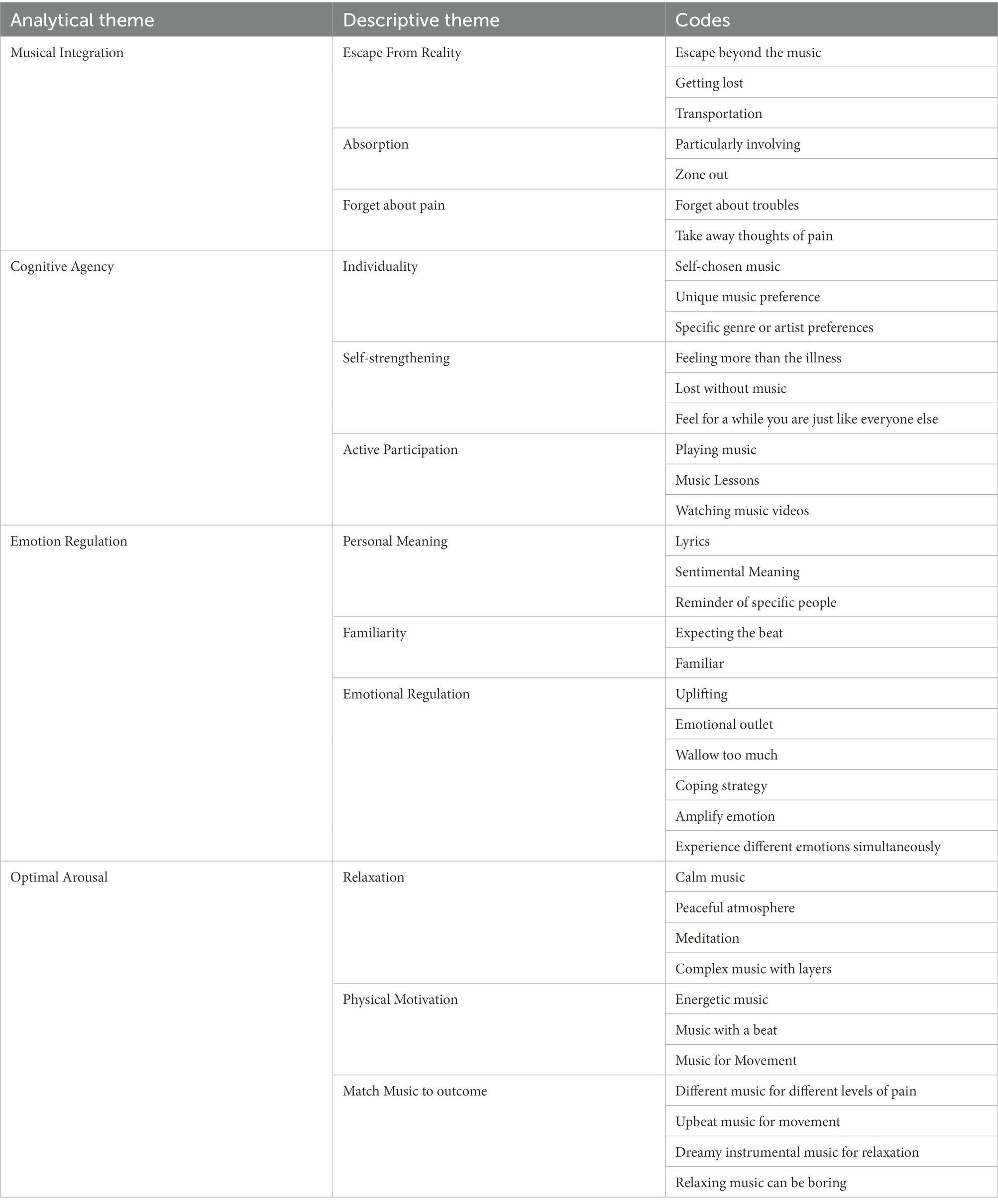 | Analytical theme | Descriptive theme | Codes |
|---|---|---|
| Musical Integration | Escape From Reality | Escape beyond the music |
| | | Getting lost |
| | | Transportation |
| | Absorption | Particularly involving |
| | | Zone out |
| | Forget about pain | Forget about troubles |
| | | Take away thoughts of pain |
| Cognitive Agency | Individuality | Self-chosen music |
| | | Unique music preference |
| | | Specific genre or artist preferences |
| | Self-strengthening | Feeling more than the illness |
| | | Lost without music |
| | | Feel for a while you are just like everyone else |
| | Active Participation | Playing music |
| | | Music Lessons |
| | | Watching music videos |
| Emotion Regulation | Personal Meaning | Lyrics |
| | | Sentimental Meaning |
| | | Reminder of specific people |
| | Familiarity | Expecting the beat |
| | | Familiar |
| | Emotional Regulation | Uplifting |
| | | Emotional outlet |
| | | Wallow too much |
| | | Coping strategy |
| | | Amplify emotion |
| | | Experience different emotions simultaneously |
| Optimal Arousal | Relaxation | Calm music |
| | | Peaceful atmosphere |
| | | Meditation |
| | | Complex music with layers |
| | Physical Motivation | Energetic music |
| | | Music with a beat |
| | | Music for Movement |
| | Match Music to outcome | Different music for different levels of pain |
| | | Upbeat music for movement |
| | | Dreamy instrumental music for relaxation |
| | | Relaxing music can be boring |